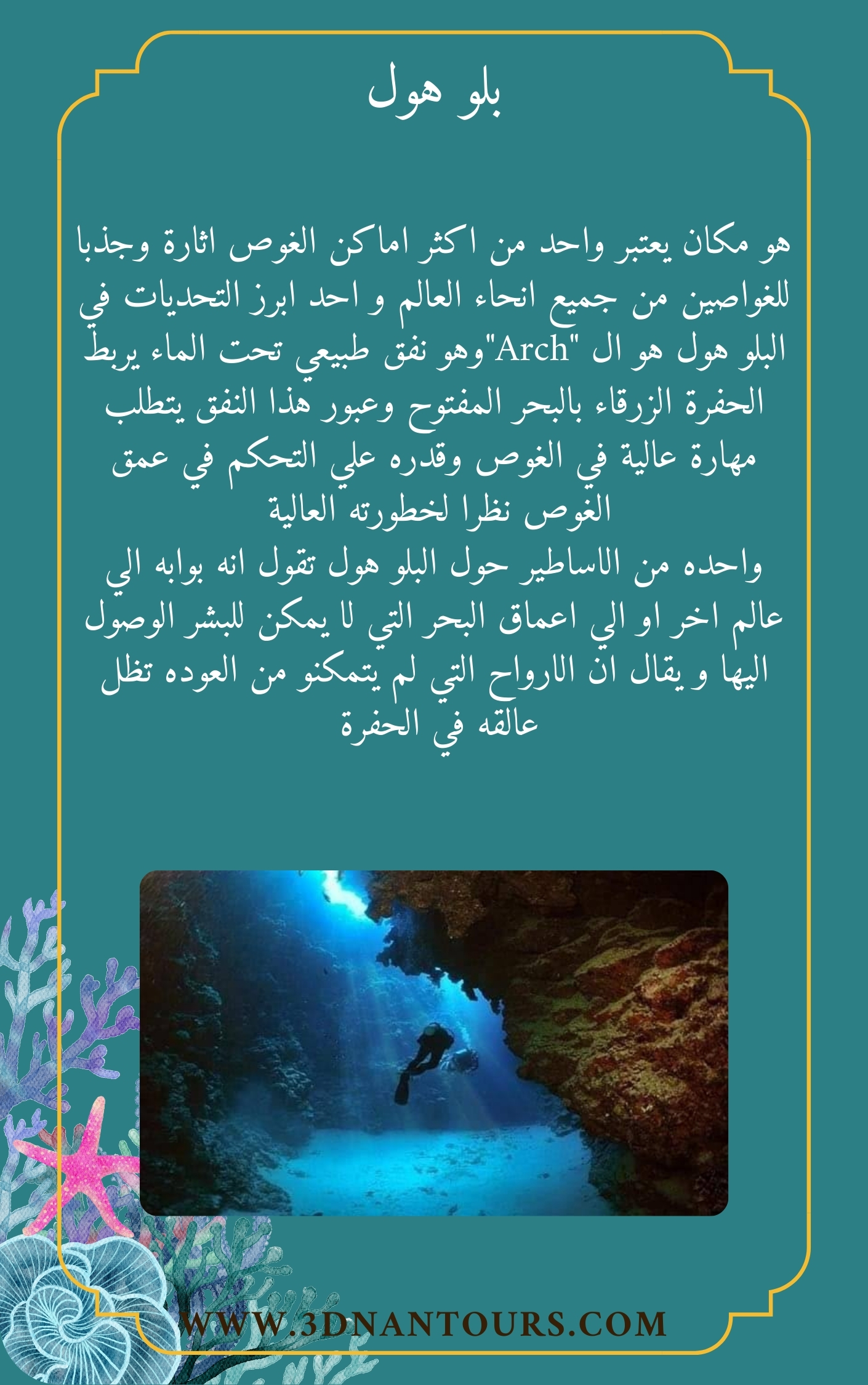 بلو هول

هو مكان يعتبر واحد من اكثر اماكن الغوص اثارة وجذبا للغواصين من جميع انحاء العالم و احد ابرز التحديات في البلو هول هو ال "Arch"وهو نفق طبيعي تحت الماء يربط الحفرة الزرقاء بالبحر المفتوح وعبور هذا النفق يتطلب مهارة عالية في الغوص وقدره علي التحكم في عمق الغوص نظرا لخطورته العالية

واحده من الاساطير حول البلو هول تقول انه بوابه الي عالم اخر او الي اعماق البحر التي لا يمكن للبشر الوصول اليها و يقال ان الارواح التي لم يتمكنو من العوده تظل عالقه في الحفرة

WWW.3DNANTOURS.COM